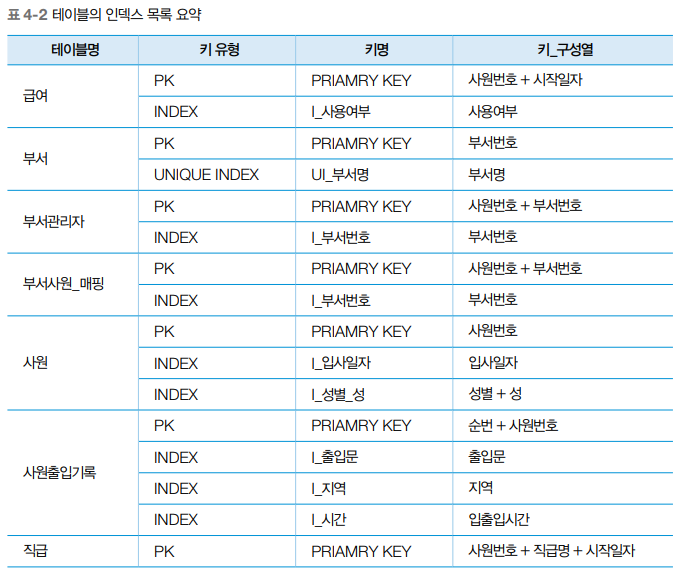 표 4-2 테이블의 인덱스 목록 요약

| 테이블명 | 키 유형 | 키명 | 키_구성열 |
|---|---|---|---|
| 급여 | PK | PRIAMRY KEY | 사원번호 + 시작일자 |
| | INDEX | I_사용여부 | 사용여부 |
| 부서 | PK | PRIAMRY KEY | 부서번호 |
| | UNIQUE INDEX | UI_부서명 | 부서명 |
| 부서관리자 | PK | PRIAMRY KEY | 사원번호 + 부서번호 |
| | INDEX | I_부서번호 | 부서번호 |
| 부서사원_매핑 | PK | PRIAMRY KEY | 사원번호 + 부서번호 |
| | INDEX | I_부서번호 | 부서번호 |
| 사원 | PK | PRIAMRY KEY | 사원번호 |
| | INDEX | I_입사일자 | 입사일자 |
| | INDEX | I_성별_성 | 성별 + 성 |
| 사원출입기록 | PK | PRIAMRY KEY | 순번 + 사원번호 |
| | INDEX | I_출입문 | 출입문 |
| | INDEX | I_지역 | 지역 |
| | INDEX | I_시간 | 입출입시간 |
| 직급 | PK | PRIAMRY KEY | 사원번호 + 직급명 + 시작일자 |